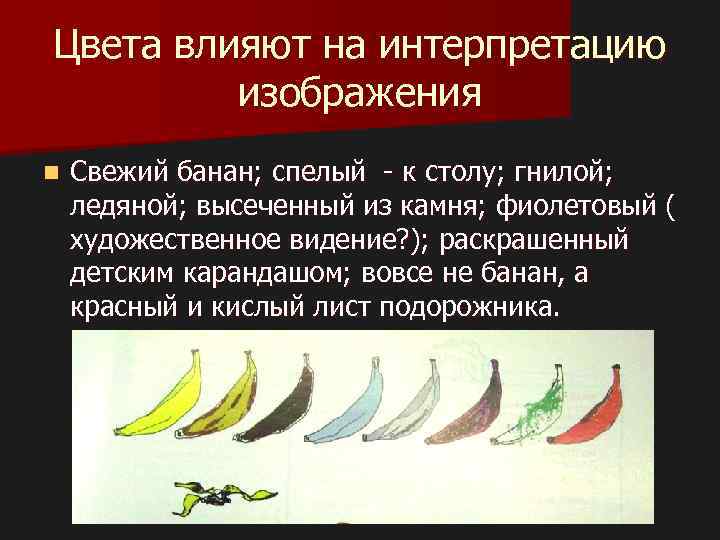 Цвета влияют на интерпретацию изображения

Свежий банан; спелый - к столу; гнилой; ледяной; высеченный из камня; фиолетовый ( художественное видение?); раскрашенный детским карандашом; вовсе не банан, а красный и кислый лист подорожника.